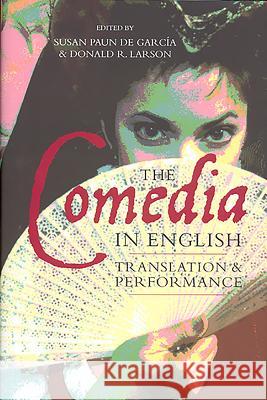 EDITED BY
SUSAN PAUN DE GARCÍA
& DONALD R. LARSON

THE
Comedia
IN ENGLISH
TRANSLATION &
PERFORMANCE

Kraina Książek